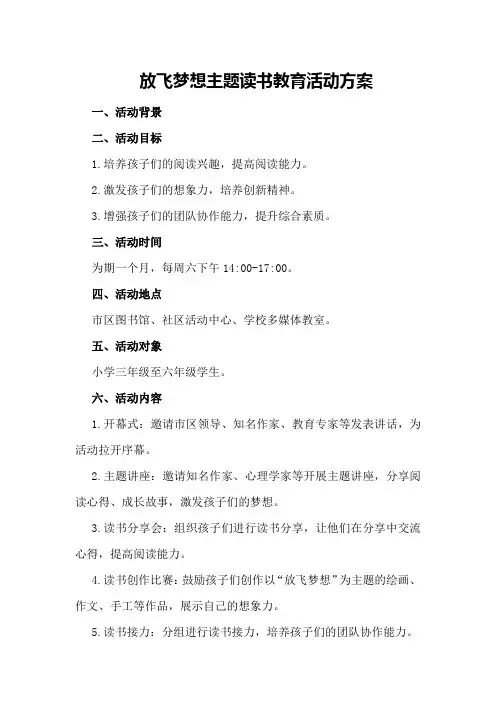 放飞梦想主题读书教育活动方案

一、活动背景

二、活动目标

1.培养孩子们的阅读兴趣，提高阅读能力。

2.激发孩子们的想象力，培养创新精神。

3.增强孩子们的团队协作能力，提升综合素质。

三、活动时间

为期一个月，每周六下午 14:00-17:00。

四、活动地点

市区图书馆、社区活动中心、学校多媒体教室。

五、活动对象

小学三年级至六年级学生。

六、活动内容

1.开幕式：邀请市区领导、知名作家、教育专家等发表讲话，为活动拉开序幕。

2.主题讲座：邀请知名作家、心理学家等开展主题讲座，分享阅读心得、成长故事，激发孩子们的梦想。

3.读书分享会：组织孩子们进行读书分享，让他们在分享中交流心得，提高阅读能力。

4.读书创作比赛：鼓励孩子们创作以“放飞梦想”为主题的绘画、作文、手工等作品，展示自己的想象力。

5.读书接力：分组进行读书接力，培养孩子们的团队协作能力。